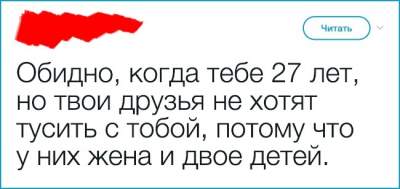 Читать

Обидно, когда тебе 27 лет, но твои друзья не хотят тусить с тобой, потому что у них жена и двое детей.